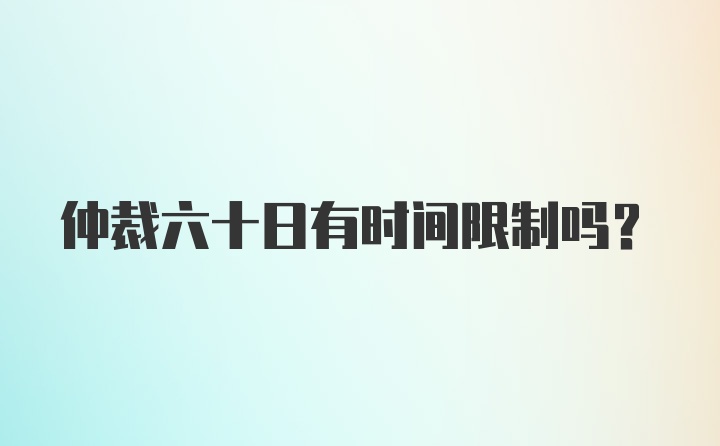 仲裁六十日有时间限制吗？